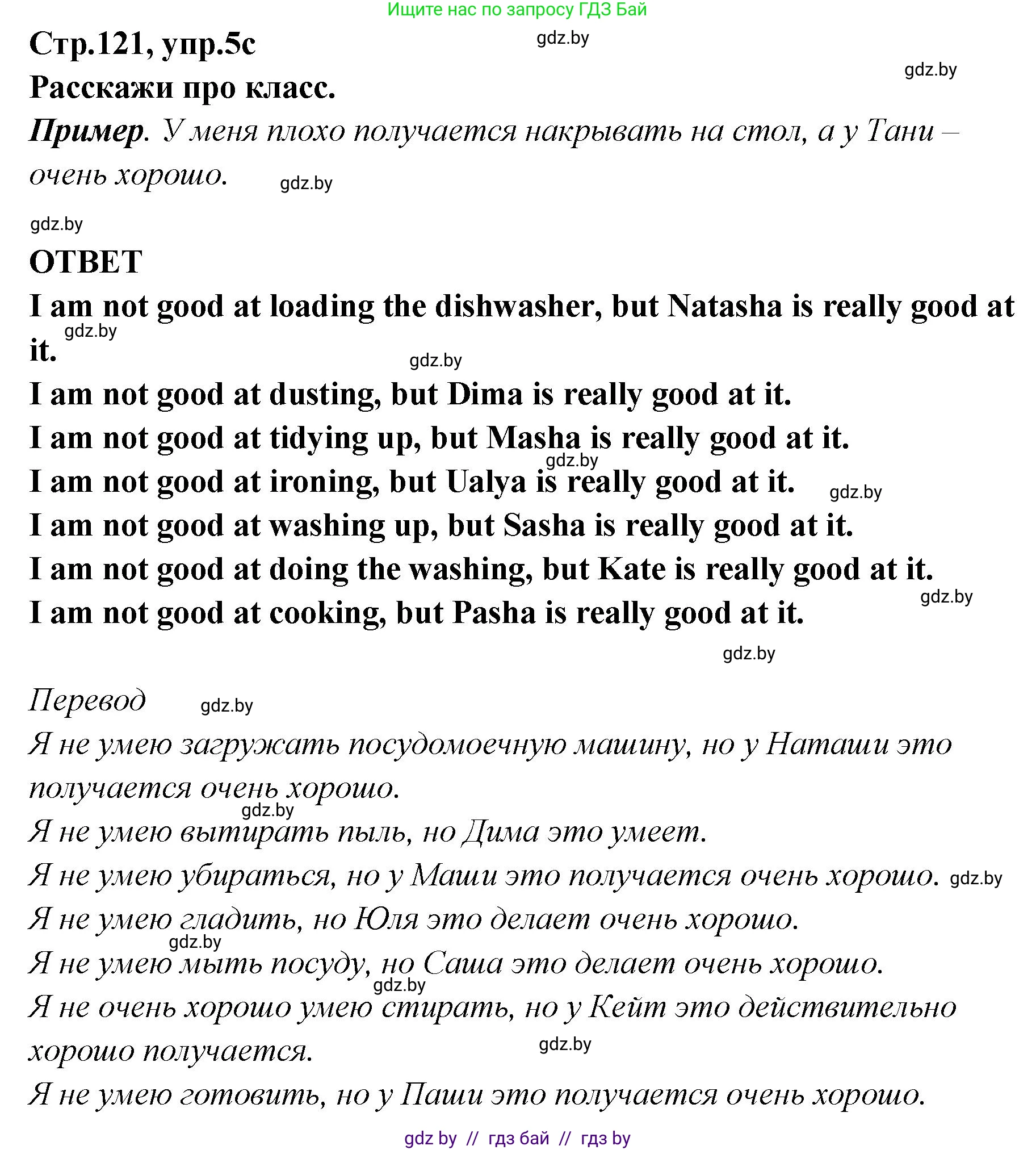 Ищите нас по запросу ГДЗ Бай

Стр.121, упр.5с

gdz.by

gdz.by

Расскажи про класс.

Пример. У меня плохо получается накрывать на стол, а у Тани – очень хорошо.

gdz.by

gdz.by

ОТВЕТ

I am not good at loading the dishwasher, but Natasha is really good at it.

gdz.by

gdz.by

I am not good at dusting, but Dima is really good at it.

I am not good at tidying up, but Masha is really good at it.

gdz.by

I am not good at ironing, but Ualya is really good at it.

gdz.by

I am not good at washing up, but Sasha is really good at it.

I am not good at doing the washing, but Kate is really good at it.

gdz.by

I am not good at cooking, but Pasha is really good at it.

gdz.by

Перевод

gdz.by

Я не умею загружать посудомоечную машину, но у Наташи это получается очень хорошо.

gdz.by

Я не умею вытирать пыль, но Дима это умеет.

Я не умею убираться, но у Маши это получается очень хорошо.

gdz.by

Я не умею гладить, но Юля это делает очень хорошо.

gdz.by

Я не умею мыть посуду, но Саша это делает очень хорошо.

gdz.by

Я не очень хорошо умею стирать, но у Кейт это действительно хорошо получается.

gdz.by

Я не умею готовить, но у Паши это получается очень хорошо.

gdz by // гдз бай // гдз by